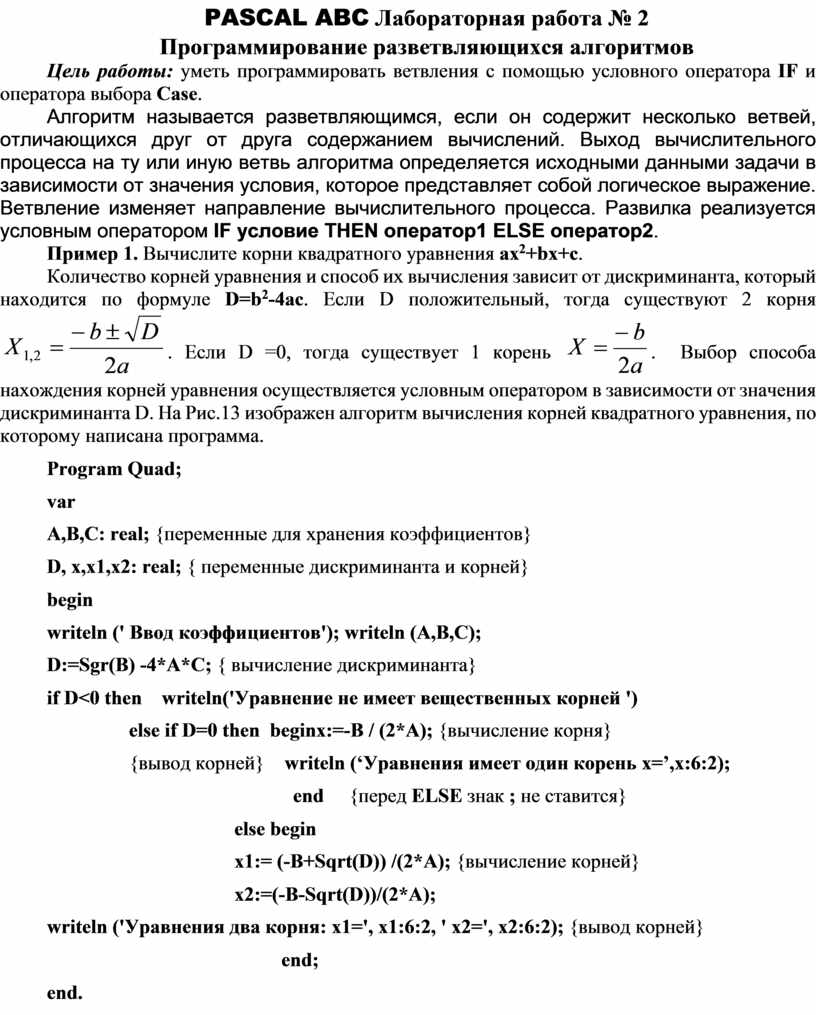 PASCAL ABC Лабораторная работа № 2

Программирование разветвляющихся алгоритмов

Цель работы: уметь программировать ветвления с помощью условного оператора IF и оператора выбора Case.

Алгоритм называется разветвляющимся, если он содержит несколько ветвей, отличающихся друг от друга содержанием вычислений. Выход вычислительного процесса на ту или иную ветвь алгоритма определяется исходными данными задачи в зависимости от значения условия, которое представляет собой логическое выражение. Ветвление изменяет направление вычислительного процесса. Развилка реализуется условным оператором IF условие THEN оператор1 ELSE оператор2.

Пример 1. Вычислите корни квадратного уравнения $ax^2+bx+c$.

Количество корней уравнения и способ их вычисления зависит от дискриминанта, который находится по формуле $D=b^2-4ac$. Если D положительный, тогда существуют 2 корня $X_{1,2} = \frac{-b \pm \sqrt{D}}{2a}$. Если D =0, тогда существует 1 корень $X = \frac{-b}{2a}$. Выбор способа нахождения корней уравнения осуществляется условным оператором в зависимости от значения дискриминанта D. На Рис.13 изображен алгоритм вычисления корней квадратного уравнения, по которому написана программа.

Program Quad;

var

A,B,C: real; {переменные для хранения коэффициентов}

D, x,x1,x2: real; { переменные дискриминанта и корней}

begin

writeln (' Ввод коэффициентов'); writeln (A,B,C);

D:=Sgr(B) -4*A*C; { вычисление дискриминанта}

if D<0 then writeln('Уравнение не имеет вещественных корней ')

else if D=0 then beginx:=-B / (2*A); {вычисление корня}

{вывод корней} writeln (‘Уравнения имеет один корень x=’,x:6:2);

end {перед ELSE знак ; не ставится}

else begin

x1:= (-B+Sqrt(D)) /(2*A); {вычисление корней}

x2:=(-B-Sqrt(D))/(2*A);

writeln ('Уравнения два корня: x1=', x1:6:2, ' x2=', x2:6:2); {вывод корней}

end;

end.